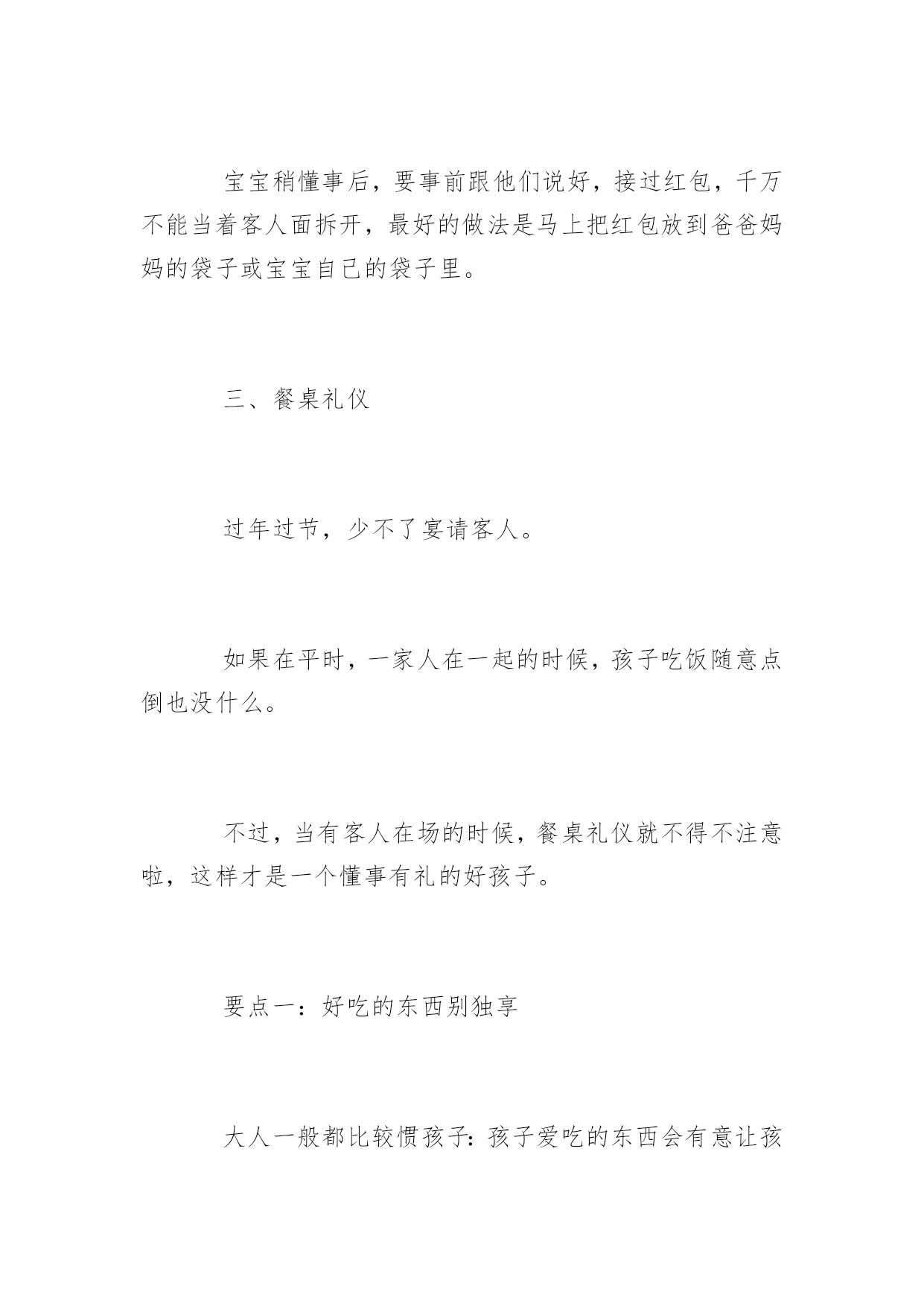 宝宝稍懂事后，要事前跟他们说好，接过红包，千万不能当着客人面拆开，最好的做法是马上把红包放到爸爸妈妈的袋子或宝宝自己的袋子里。

三、餐桌礼仪

过年过节，少不了宴请客人。

如果在平时，一家人在一起的时候，孩子吃饭随意点倒也没什么。

不过，当有客人在场的时候，餐桌礼仪就不得不注意啦，这样才是一个懂事有礼的好孩子。

要点一：好吃的东西别独享

大人一般都比较惯孩子：孩子爱吃的东西会有意让孩